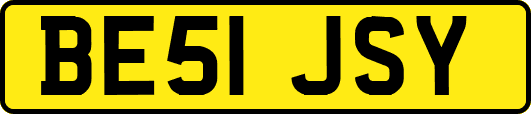 BE51 JSY